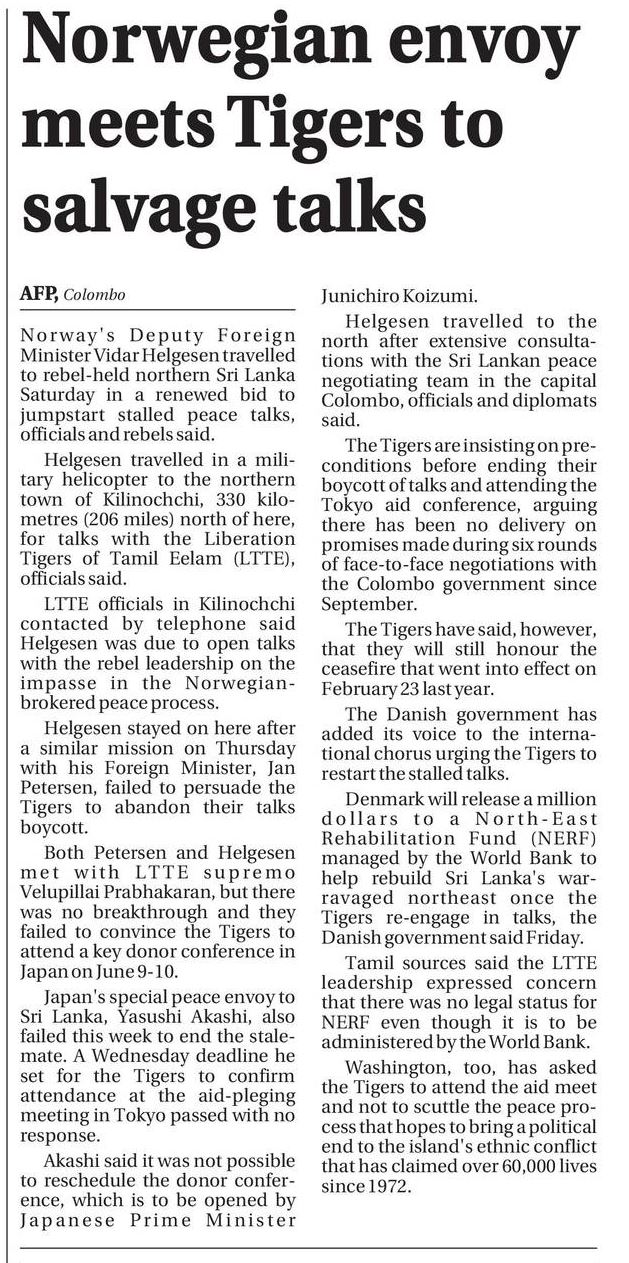 Norwegian envoy meets Tigers to salvage talks

AFP, Colombo

Norway's Deputy Foreign Minister Vidar Helgesen travelled to rebel-held northern Sri Lanka Saturday in a renewed bid to jumpstart stalled peace talks, officials and rebels said.

Helgesen travelled in a military helicopter to the northern town of Kilinochchi, 330 kilometres (206 miles) north of here, for talks with the Liberation Tigers of Tamil Eelam (LTTE), officials said.

LTTE officials in Kilinochchi contacted by telephone said Helgesen was due to open talks with the rebel leadership on the impasse in the Norwegian-brokered peace process.

Helgesen stayed on here after a similar mission on Thursday with his Foreign Minister, Jan Petersen, failed to persuade the Tigers to abandon their talks boycott.

Both Petersen and Helgesen met with LTTE supremo Velupillai Prabhakaran, but there was no breakthrough and they failed to convince the Tigers to attend a key donor conference in Japan on June 9-10.

Japan's special peace envoy to Sri Lanka, Yasushi Akashi, also failed this week to end the stalemate. A Wednesday deadline he set for the Tigers to confirm attendance at the aid-pleging meeting in Tokyo passed with no response.

Akashi said it was not possible to reschedule the donor conference, which is to be opened by Japanese Prime Minister Junichiro Koizumi.

Helgesen travelled to the north after extensive consultations with the Sri Lankan peace negotiating team in the capital Colombo, officials and diplomats said.

The Tigers are insisting on preconditions before ending their boycott of talks and attending the Tokyo aid conference, arguing there has been no delivery on promises made during six rounds of face-to-face negotiations with the Colombo government since September.

The Tigers have said, however, that they will still honour the ceasefire that went into effect on February 23 last year.

The Danish government has added its voice to the international chorus urging the Tigers to restart the stalled talks.

Denmark will release a million dollars to a North-East Rehabilitation Fund (NERF) managed by the World Bank to help rebuild Sri Lanka's war-ravaged northeast once the Tigers re-engage in talks, the Danish government said Friday.

Tamil sources said the LTTE leadership expressed concern that there was no legal status for NERF even though it is to be administered by the World Bank.

Washington, too, has asked the Tigers to attend the aid meet and not to scuttle the peace process that hopes to bring a political end to the island's ethnic conflict that has claimed over 60,000 lives since 1972.